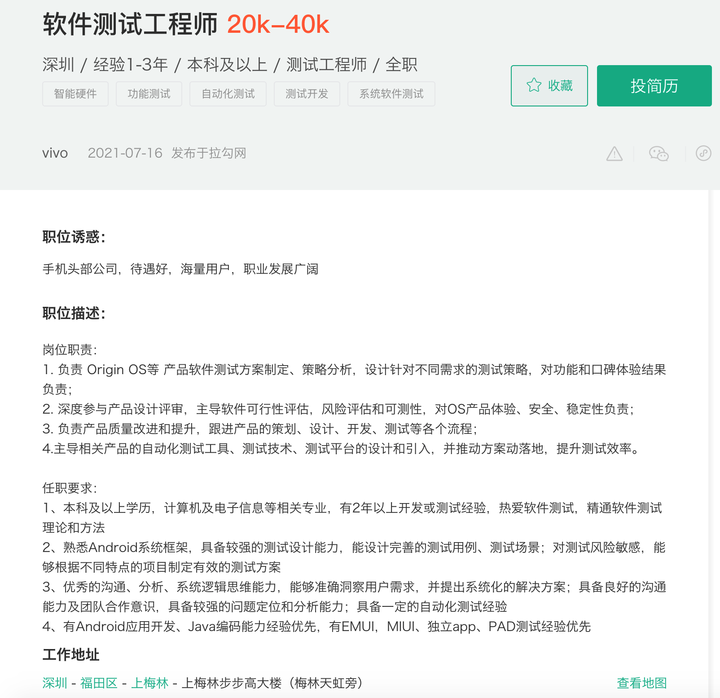 软件测试工程师 20k-40k

深圳 / 经验1-3年 / 本科及以上 / 测试工程师 / 全职

智能硬件 功能测试 自动化测试 测试开发 系统软件测试

收藏

投简历

vivo 2021-07-16 发布于拉勾网

职位诱惑：

手机头部公司，待遇好，海量用户，职业发展广阔

职位描述：

岗位职责：
1. 负责 Origin OS等 产品软件测试方案制定、策略分析，设计针对不同需求的测试策略，对功能和口碑体验结果负责；
2. 深度参与产品设计评审，主导软件可行性评估，风险评估和可测性，对OS产品体验、安全、稳定性负责；
3. 负责产品质量改进和提升，跟进产品的策划、设计、开发、测试等各个流程；
4.主导相关产品的自动化测试工具、测试技术、测试平台的设计和引入，并推动方案动落地，提升测试效率。

任职要求：
1、本科及以上学历，计算机及电子信息等相关专业，有2年以上开发或测试经验，热爱软件测试，精通软件测试理论和方法
2、熟悉Android系统框架，具备较强的测试设计能力，能设计完善的测试用例、测试场景；对测试风险敏感，能够根据不同特点的项目制定有效的测试方案
3、优秀的沟通、分析、系统逻辑思维能力，能够准确洞察用户需求，并提出系统化的解决方案；具备良好的沟通能力及团队合作意识，具备较强的问题定位和分析能力；具备一定的自动化测试经验
4、有Android应用开发、Java编码能力经验优先，有EMUI，MIUI、独立app、PAD测试经验优先

工作地址

深圳 - 福田区 - 上梅林 - 上梅林步步高大楼（梅林天虹旁）

查看地图